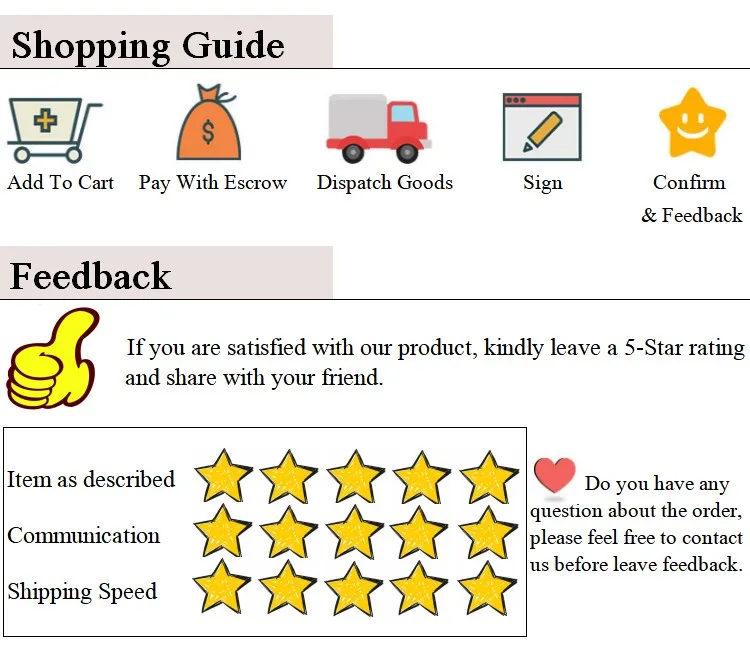 Shopping Guide

Add To Cart

Pay With Escrow

Dispatch Goods

Sign

Confirm
& Feedback

Feedback

If you are satisfied with our product, kindly leave a 5-Star rating and share with your friend.

Item as described

Communication

Shipping Speed

Do you have any question about the order, please feel free to contact us before leave feedback.